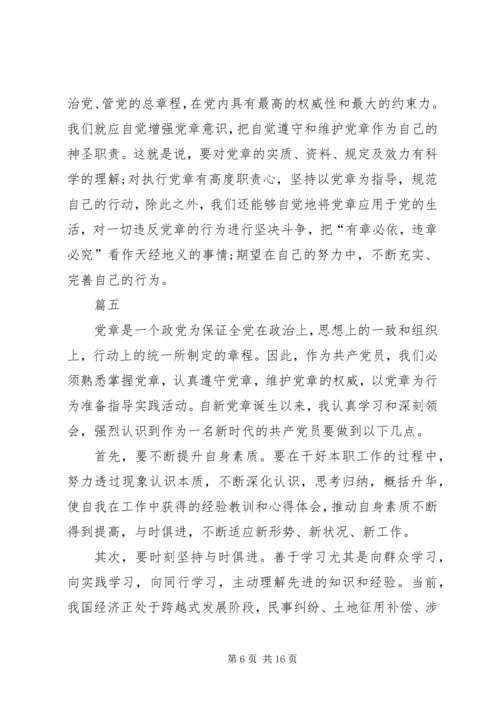 治党、管党的总章程，在党内具有最高的权威性和最大的约束力。我们就应自觉增强党章意识，把自觉遵守和维护党章作为自己的神圣职责。这就是说，要对党章的实质、资料、规定及效力有科学的理解；对执行党章有高度职责心，坚持以党章为指导，规范自己的行动，除此之外，我们还能够自觉地将党章应用于党的生活，对一切违反党章的行为进行坚决斗争，把“有章必依，违章必究”看作天经地义的事情；期望在自己的努力中，不断充实、完善自己的行为。

篇五

党章是一个政党为保证全党在政治上，思想上的一致和组织上，行动上的统一所制定的章程。因此，作为共产党员，我们必须熟悉掌握党章，认真遵守党章，维护党章的权威，以党章为行为准备指导实践活动。自新党章诞生以来，我认真学习和深刻领会，强烈认识到作为一名新时代的共产党员要做到以下几点。

首先，要不断提升自身素质。要在干好本职工作的过程中，努力透过现象认识本质，不断深化认识，思考归纳，概括升华，使自我在工作中获得的经验教训和心得体会，推动自身素质不断得到提高，与时俱进，不断适应新形势、新状况、新工作。

其次，要时刻坚持与时俱进。善于学习尤其是向群众学习，向实践学习，向同行学习，主动理解先进的知识和经验。当前，我国经济正处于跨越式发展阶段，民事纠纷、土地征用补偿、涉

第 6 页 共 16 页